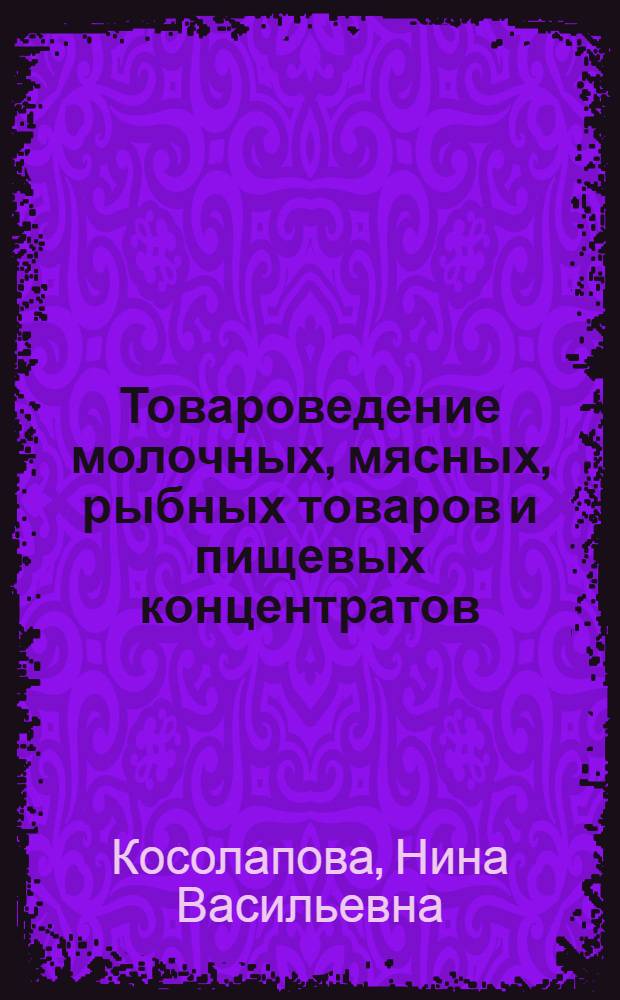 Товароведение молочных, мясных, рыбных товаров и пищевых концентратов

Косолапова, Нина Васильевна